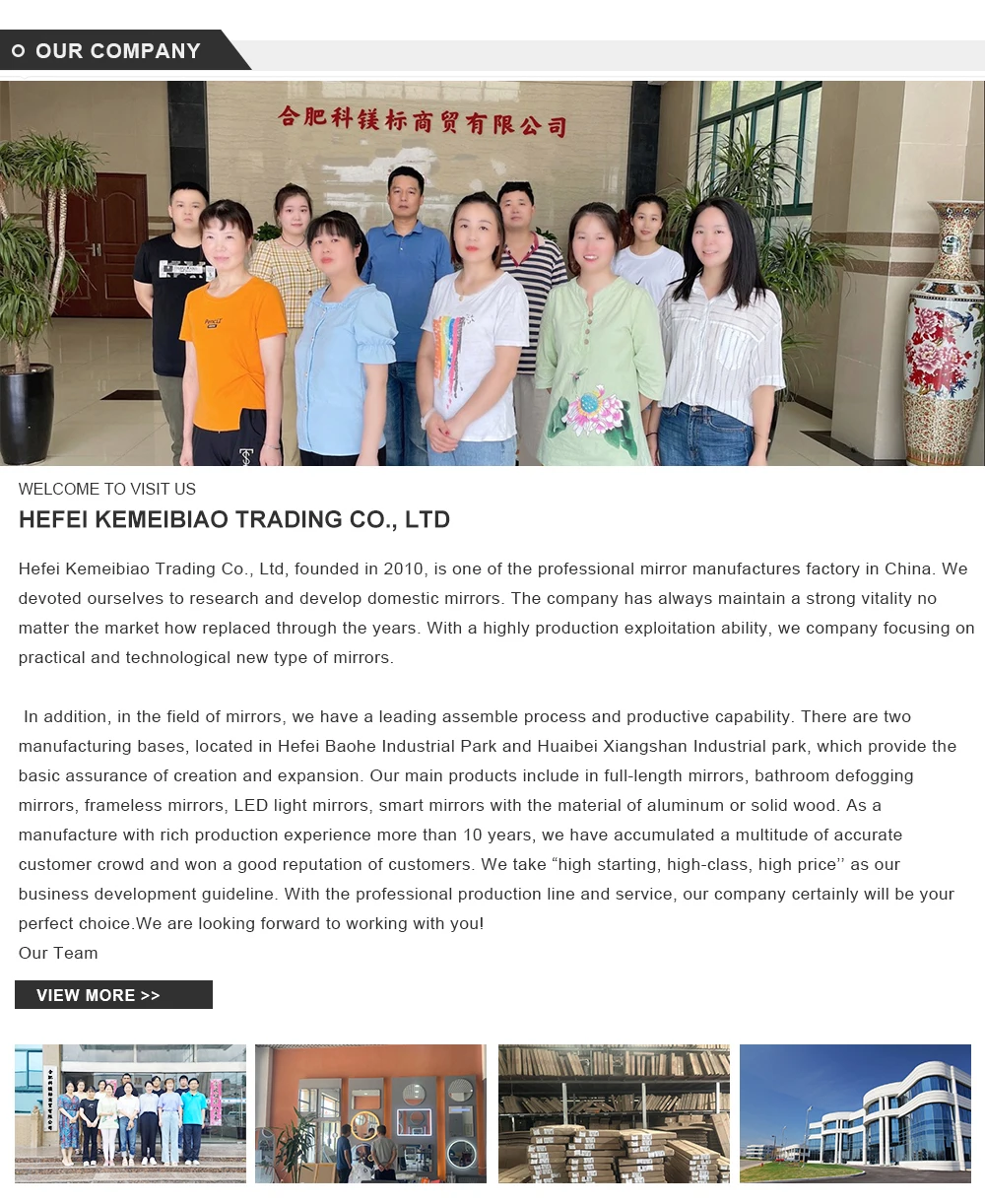 OUR COMPANY

合肥科镁标商贸有限公司

WELCOME TO VISIT US

HEFEI KEMEIBIAO TRADING CO., LTD

Hefei Kemeibiao Trading Co., Ltd, founded in 2010, is one of the professional mirror manufactures factory in China. We devoted ourselves to research and develop domestic mirrors. The company has always maintain a strong vitality no matter the market how replaced through the years. With a highly production exploitation ability, we company focusing on practical and technological new type of mirrors.

In addition, in the field of mirrors, we have a leading assemble process and productive capability. There are two manufacturing bases, located in Hefei Baohe Industrial Park and Huaibei Xiangshan Industrial park, which provide the basic assurance of creation and expansion. Our main products include in full-length mirrors, bathroom defogging mirrors, frameless mirrors, LED light mirrors, smart mirrors with the material of aluminum or solid wood. As a manufacture with rich production experience more than 10 years, we have accumulated a multitude of accurate customer crowd and won a good reputation of customers. We take “high starting, high-class, high price’’ as our business development guideline. With the professional production line and service, our company certainly will be your perfect choice.We are looking forward to working with you!
Our Team

VIEW MORE >>